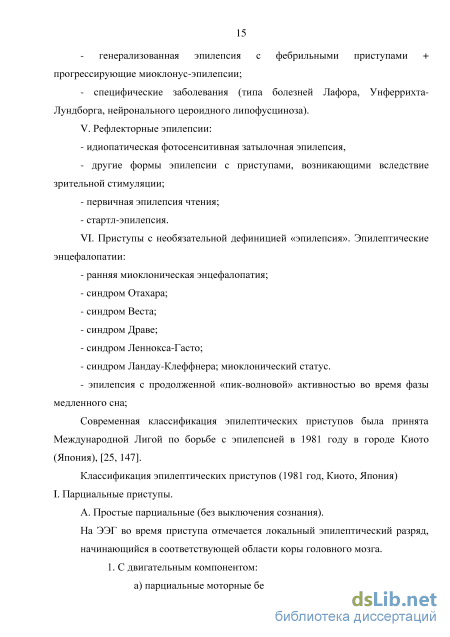 15

- генерализованная эпилепсия с фебрильными приступами + прогрессирующие миоклонус-эпилепсии;

- специфические заболевания (типа болезней Лафора, Унферрихта-Лундборга, нейронального цероидного липофусциноза).

V. Рефлекторные эпилепсии:

- идиопатическая фотосенситивная затылочная эпилепсия,

- другие формы эпилепсии с приступами, возникающими вследствие зрительной стимуляции;

- первичная эпилепсия чтения;

- стартл-эпилепсия.

VI. Приступы с необязательной дефиницией «эпилепсия». Эпилептические энцефалопатии:

- ранняя миоклоническая энцефалопатия;

- синдром Отахара;

- синдром Веста;

- синдром Драве;

- синдром Леннокса-Гасто;

- синдром Ландау-Клеффнера; миоклонический статус.

- эпилепсия с продолженной «пик-волновой» активностью во время фазы медленного сна;

Современная классификация эпилептических приступов была принята Международной Лигой по борьбе с эпилепсией в 1981 году в городе Киото (Япония), [25, 147].

Классификация эпилептических приступов (1981 год, Киото, Япония)

I. Парциальные приступы.

А. Простые парциальные (без выключения сознания).

На ЭЭГ во время приступа отмечается локальный эпилептический разряд, начинающийся в соответствующей области коры головного мозга.

1. С двигательным компонентом:

а) парциальные моторные бе

dsLib.net
библиотека диссертаций